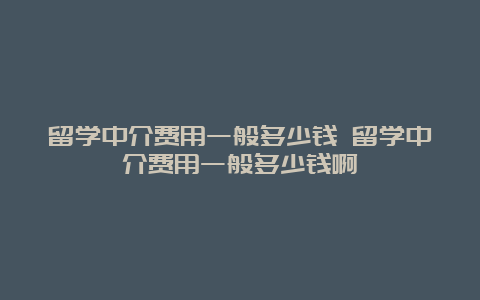 留学中介费用一般多少钱 留学中介费用一般多少钱啊